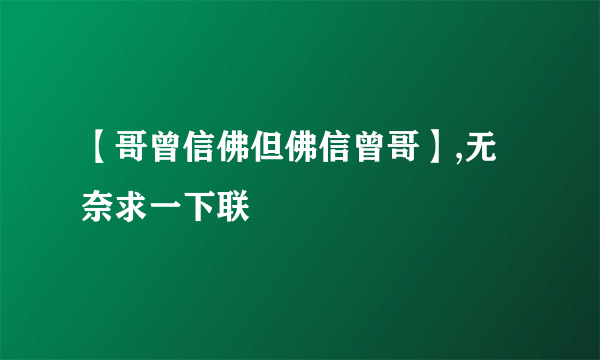 【哥曾信佛但佛信曾哥】,无奈求一下联